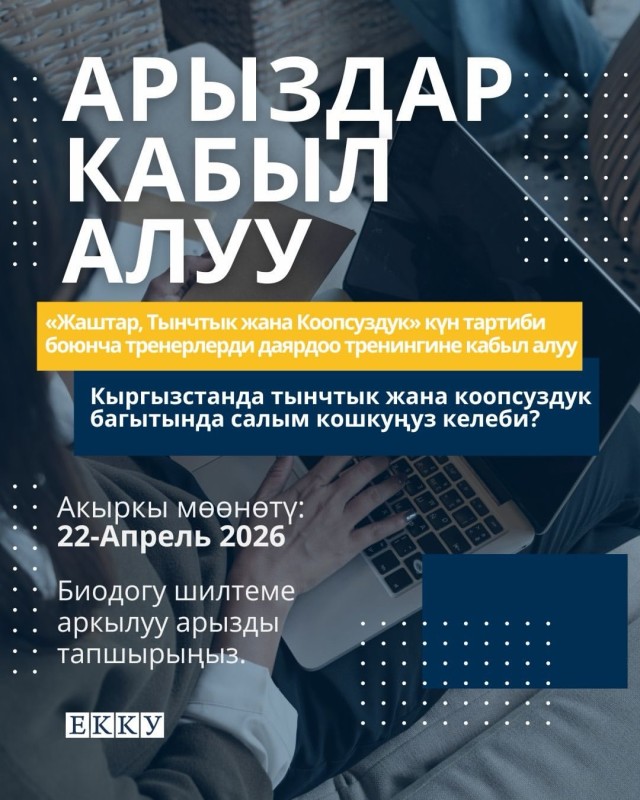 АРЫЗДАР КАБЫЛ АЛУУ

«Жаштар, Тынчтык жана Коопсуздук» күн тартиби боюнча тренерлерди даярдоо тренингине кабыл алуу

Кыргызстанда тынчтык жана коопсуздук багытында салым кошкуңуз келеби?

Акыркы мөөнөтү:
22-Апрель 2026

Биодогу шилтеме аркылуу арызды тапшырыңыз.

ЕККУ